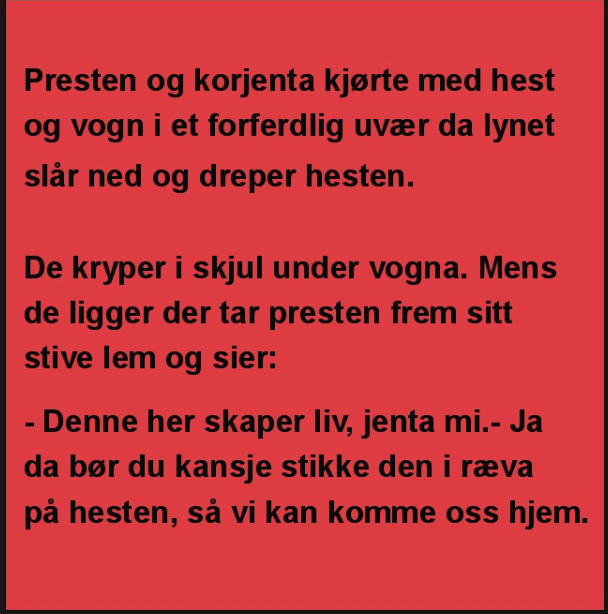 Presten og korjenta kjørte med hest og vogn i et forferdlig uvær da lynet slår ned og dreper hesten.

De kryper i skjul under vogna. Mens de ligger der tar presten frem sitt stive lem og sier:

- Denne her skaper liv, jenta mi.- Ja da bør du kansje stikke den i ræva på hesten, så vi kan komme oss hjem.